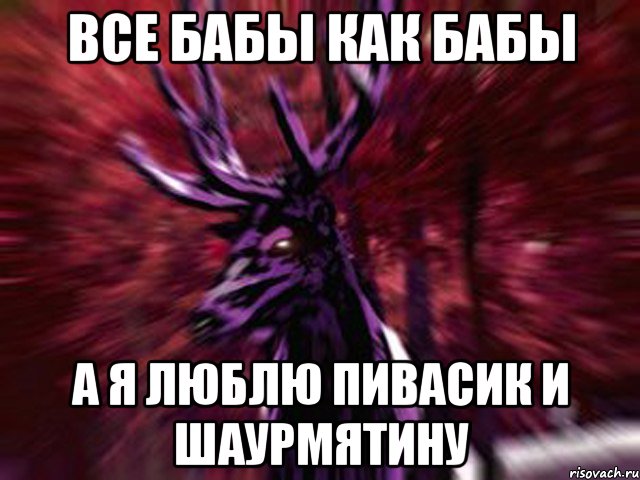 ВСЕ БАБЫ КАК БАБЫ

А Я ЛЮБЛЮ ПИВАСИК И ШАУРМЯТИНУ

risovach.ru